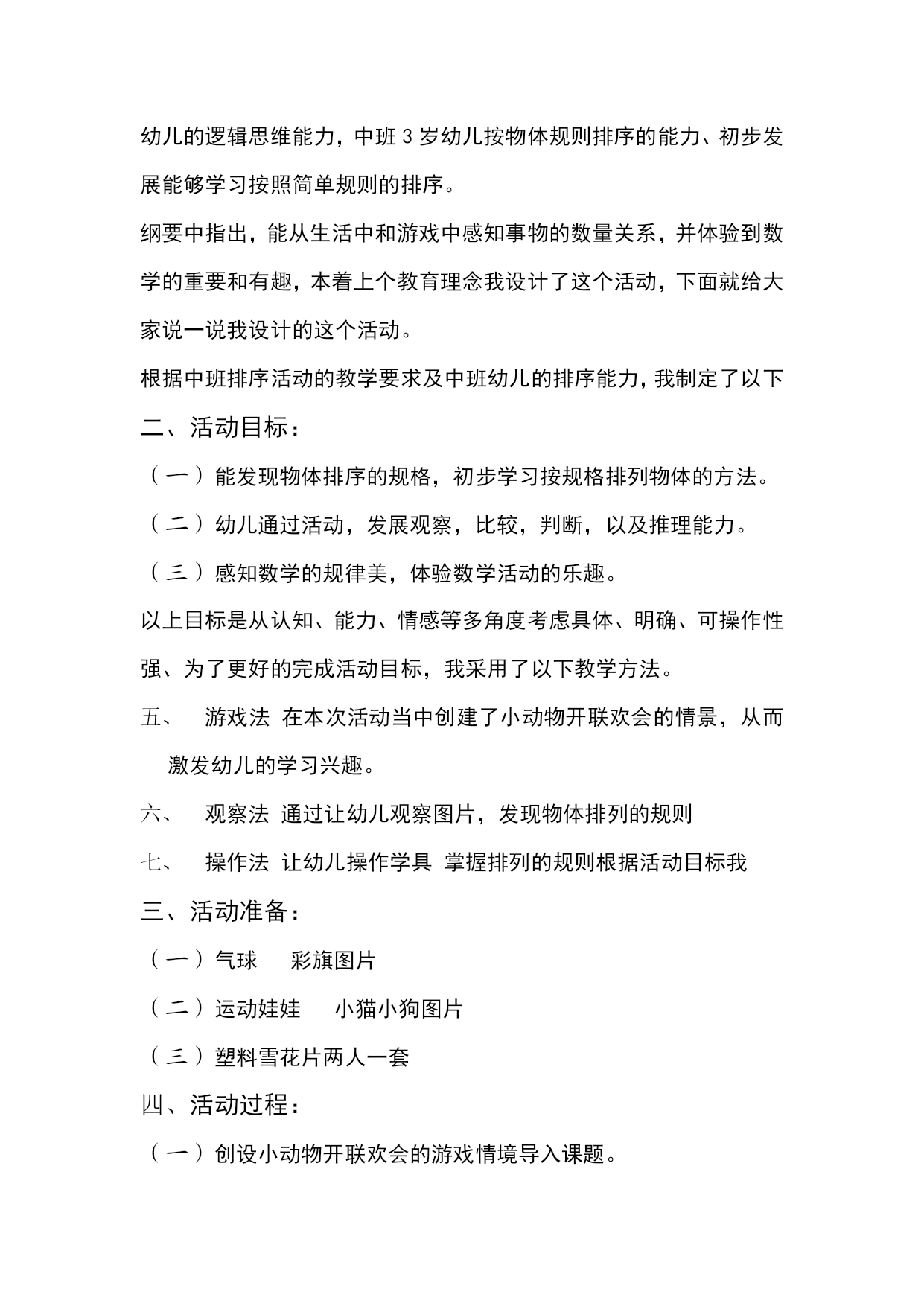 幼儿的逻辑思维能力，中班 3 岁幼儿按物体规则排序的能力、初步发展能够学习按照简单规则的排序。

纲要中指出，能从生活中和游戏中感知事物的数量关系，并体验到数学的重要和有趣，本着上个教育理念我设计了这个活动，下面就给大家说一说我设计的这个活动。

根据中班排序活动的教学要求及中班幼儿的排序能力，我制定了以下

二、活动目标：

（一）能发现物体排序的规格，初步学习按规格排列物体的方法。

（二）幼儿通过活动，发展观察，比较，判断，以及推理能力。

（三）感知数学的规律美，体验数学活动的乐趣。

以上目标是从认知、能力、情感等多角度考虑具体、明确、可操作性强、为了更好的完成活动目标，我采用了以下教学方法。

五、 游戏法 在本次活动当中创建了小动物开联欢会的情景，从而激发幼儿的学习兴趣。

六、 观察法 通过让幼儿观察图片，发现物体排列的规则

七、 操作法 让幼儿操作学具 掌握排列的规则根据活动目标我

三、活动准备：

（一）气球 彩旗图片

（二）运动娃娃 小猫小狗图片

（三）塑料雪花片两人一套

四、活动过程：

（一）创设小动物开联欢会的游戏情境导入课题。